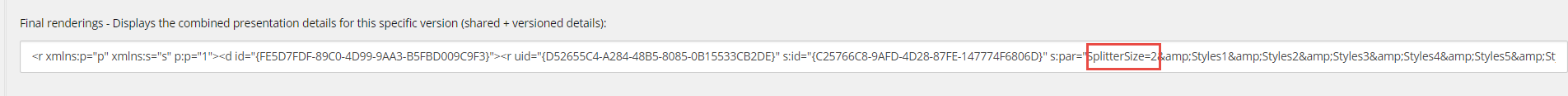 Final renderings - Displays the combined presentation details for this specific version (shared + versioned details):

<r xmlns:p="p" xmlns:s="s" p:p="1"><d id="{FE5D7FDF-89C0-4D99-9AA3-B5FBD009C9F3}"><r uid="{D52655C4-A284-48B5-8085-0B15533CB2DE}" s:id="{C25766C8-9AFD-4D28-87FE-147774F6806D}" s:par="SplitterSize=2&amp;Styles1&amp;Styles2&amp;Styles3&amp;Styles4&amp;Styles5&amp;St